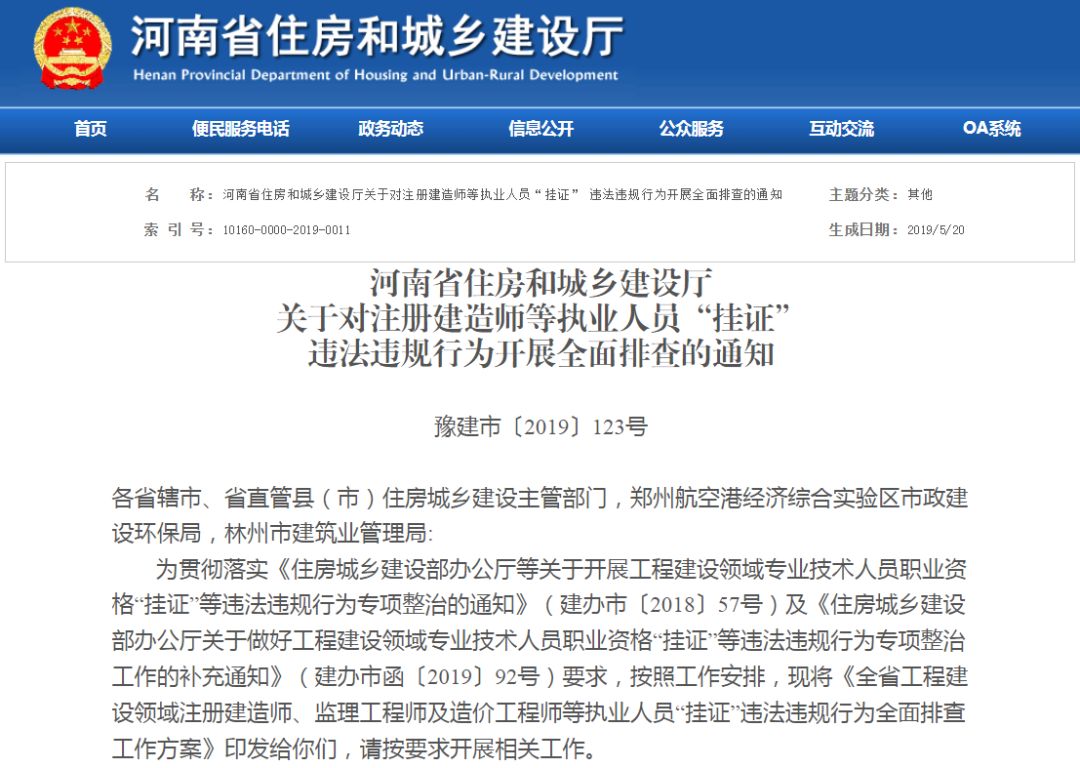 河南省住房和城乡建设厅
Henan Provincial Department of Housing and Urban-Rural Development

首页 便民服务电话 政务动态 信息公开 公众服务 互动交流 OA系统

名 称：河南省住房和城乡建设厅关于对注册建造师等执业人员“挂证” 违法违规行为开展全面排查的通知
主题分类：其他
索 引 号：10160-0000-2019-0011
生成日期：2019/5/20

河南省住房和城乡建设厅
关于对注册建造师等执业人员“挂证”
违法违规行为开展全面排查的通知

豫建市〔2019〕123号

各省辖市、省直管县（市）住房城乡建设主管部门，郑州航空港经济综合实验区市政建设环保局，林州市建筑业管理局:

为贯彻落实《住房城乡建设部办公厅等关于开展工程建设领域专业技术人员职业资格“挂证”等违法违规行为专项整治的通知》（建办市〔2018〕57号）及《住房城乡建设部办公厅关于做好工程建设领域专业技术人员职业资格“挂证”等违法违规行为专项整治工作的补充通知》（建办市函〔2019〕92号）要求，按照工作安排，现将《全省工程建设领域注册建造师、监理工程师及造价工程师等执业人员“挂证”违法违规行为全面排查工作方案》印发给你们，请按要求开展相关工作。